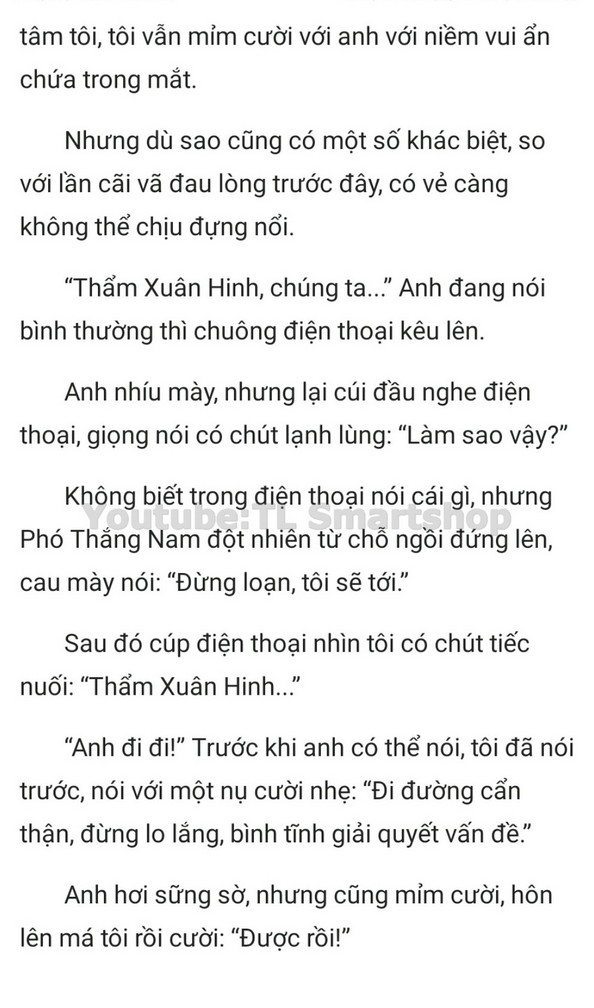 tâm tôi, tôi vẫn mỉm cười với anh với niềm vui ẩn chứa trong mắt.

Nhưng dù sao cũng có một số khác biệt, so với lần cãi vã đau lòng trước đây, có vẻ càng không thể chịu đựng nổi.

“Thẩm Xuân Hinh, chúng ta...” Anh đang nói bình thường thì chuông điện thoại kêu lên.

Anh nhíu mày, nhưng lại cúi đầu nghe điện thoại, giọng nói có chút lạnh lùng: “Làm sao vậy?”

Không biết trong điện thoại nói cái gì, nhưng Phó Thắng Nam đột nhiên từ chỗ ngồi đứng lên, cau mày nói: “Đừng loạn, tôi sẽ tới.”

Youtube: TL Smartshop

Sau đó cúp điện thoại nhìn tôi có chút tiếc nuối: “Thẩm Xuân Hinh...”

“Anh đi đi!” Trước khi anh có thể nói, tôi đã nói trước, nói với một nụ cười nhẹ: “Đi đường cẩn thận, đừng lo lắng, bình tĩnh giải quyết vấn đề.”

Anh hơi sững sờ, nhưng cũng mỉm cười, hôn lên má tôi rồi cười: “Được rồi!”